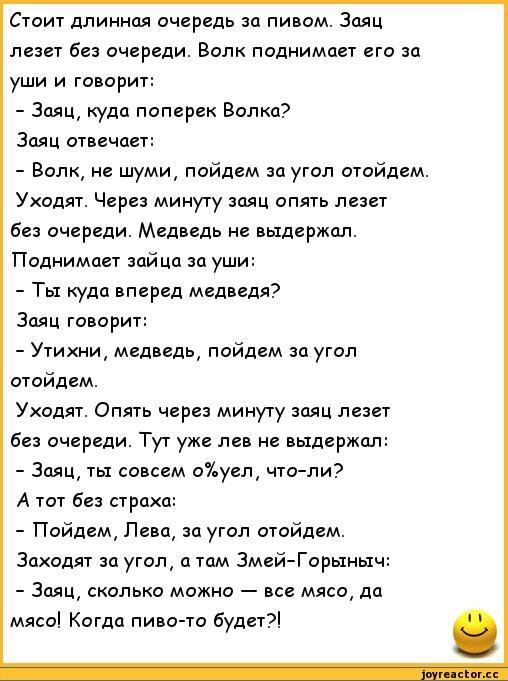 Стоит длинная очередь за пивом. Заяц лезет без очереди. Волк поднимает его за уши и говорит:
- Заяц, куда поперек Волка?
Заяц отвечает:
- Волк, не шуми, пойдем за угол отойдем.
Уходят. Через минуту заяц опять лезет без очереди. Медведь не выдержал. Поднимает зайца за уши:
- Ты куда вперед медведя?
Заяц говорит:
- Утихни, медведь, пойдем за угол отойдем.
Уходят. Опять через минуту заяц лезет без очереди. Тут уже лев не выдержал:
- Заяц, ты совсем о%уел, что-ли?
А тот без страха:
- Пойдем, Лева, за угол отойдем.
Заходят за угол, а там Змей-Горыныч:
- Заяц, сколько можно — все мясо, да мясо! Когда пиво-то будет?!

joyreactor.cc